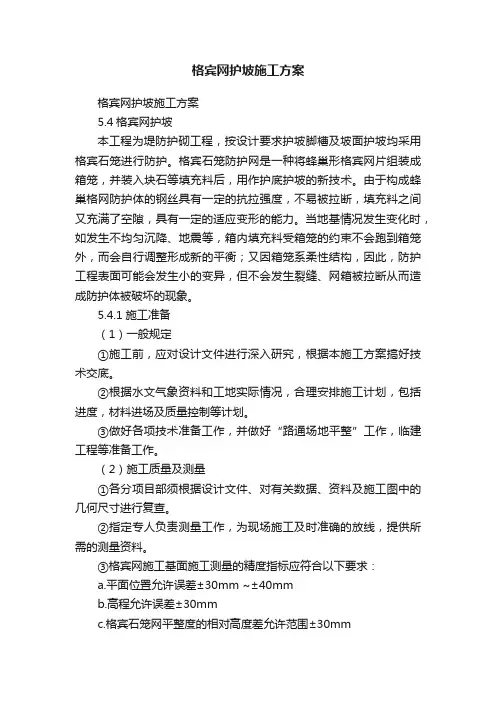 格宾网护坡施工方案

格宾网护坡施工方案

5.4 格宾网护坡

本工程为堤防护砌工程，按设计要求护坡脚槽及坡面护坡均采用格宾石笼进行防护。格宾石笼防护网是一种将蜂巢形格宾网片组装成箱笼，并装入块石等填充料后，用作护底护坡的新技术。由于构成蜂巢格网防护体的钢丝具有一定的抗拉强度，不易被拉断，填充料之间又充满了空隙，具有一定的适应变形的能力。当地基情况发生变化时，如发生不均匀沉降、地震等，箱内填充料受箱笼的约束不会跑到箱笼外，而会自行调整形成新的平衡；又因箱笼系柔性结构，因此，防护工程表面可能会发生小的变异，但不会发生裂缝、网箱被拉断从而造成防护体被破坏的现象。

5.4.1 施工准备

（1）一般规定

①施工前，应对设计文件进行深入研究，根据本施工方案搞好技术交底。

②根据水文气象资料和工地实际情况，合理安排施工计划，包括进度，材料进场及质量控制等计划。

③做好各项技术准备工作，并做好“路通场地平整”工作，临建工程等准备工作。

（2）施工质量及测量

①各分项目部须根据设计文件、对有关数据、资料及施工图中的几何尺寸进行复查。

②指定专人负责测量工作，为现场施工及时准确的放线，提供所需的测量资料。

③格宾网施工基面施工测量的精度指标应符合以下要求：

a.平面位置允许误差±30mm ~±40mm

b.高程允许误差±30mm

c.格宾石笼网平整度的相对高度差允许范围±30mm